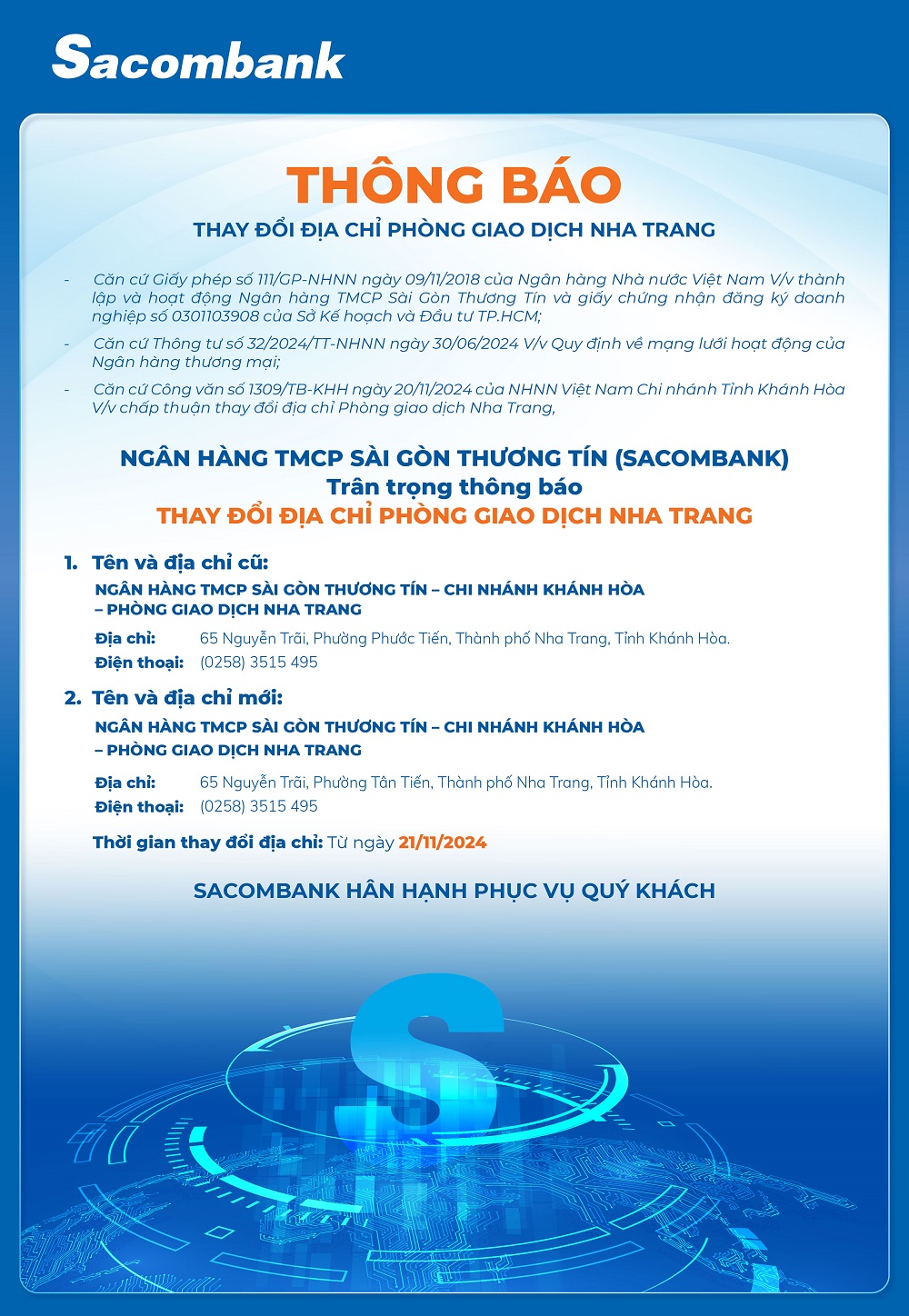 Sacombank

THÔNG BÁO

THAY ĐỔI ĐỊA CHỈ PHÒNG GIAO DỊCH NHA TRANG

- Căn cứ Giấy phép số 111/GP-NHNN ngày 09/11/2018 của Ngân hàng Nhà nước Việt Nam V/v thành lập và hoạt động Ngân hàng TMCP Sài Gòn Thương Tín và giấy chứng nhận đăng ký doanh nghiệp số 0301103908 của Sở Kế hoạch và Đầu tư TP.HCM;

- Căn cứ Thông tư số 32/2024/TT-NHNN ngày 30/06/2024 V/v Quy định về mạng lưới hoạt động của Ngân hàng thương mại;

- Căn cứ Công văn số 1309/TB-KHH ngày 20/11/2024 của NHNN Việt Nam Chi nhánh Tỉnh Khánh Hòa V/v chấp thuận thay đổi địa chỉ Phòng giao dịch Nha Trang,

NGÂN HÀNG TMCP SÀI GÒN THƯƠNG TÍN (SACOMBANK)
Trân trọng thông báo
THAY ĐỔI ĐỊA CHỈ PHÒNG GIAO DỊCH NHA TRANG

1. Tên và địa chỉ cũ:
NGÂN HÀNG TMCP SÀI GÒN THƯƠNG TÍN – CHI NHÁNH KHÁNH HÒA – PHÒNG GIAO DỊCH NHA TRANG
Địa chỉ: 65 Nguyễn Trãi, Phường Phước Tiến, Thành phố Nha Trang, Tỉnh Khánh Hòa.
Điện thoại: (0258) 3515 495

2. Tên và địa chỉ mới:
NGÂN HÀNG TMCP SÀI GÒN THƯƠNG TÍN – CHI NHÁNH KHÁNH HÒA – PHÒNG GIAO DỊCH NHA TRANG
Địa chỉ: 65 Nguyễn Trãi, Phường Tân Tiến, Thành phố Nha Trang, Tỉnh Khánh Hòa.
Điện thoại: (0258) 3515 495

Thời gian thay đổi địa chỉ: Từ ngày 21/11/2024

SACOMBANK HÂN HẠNH PHỤC VỤ QUÝ KHÁCH